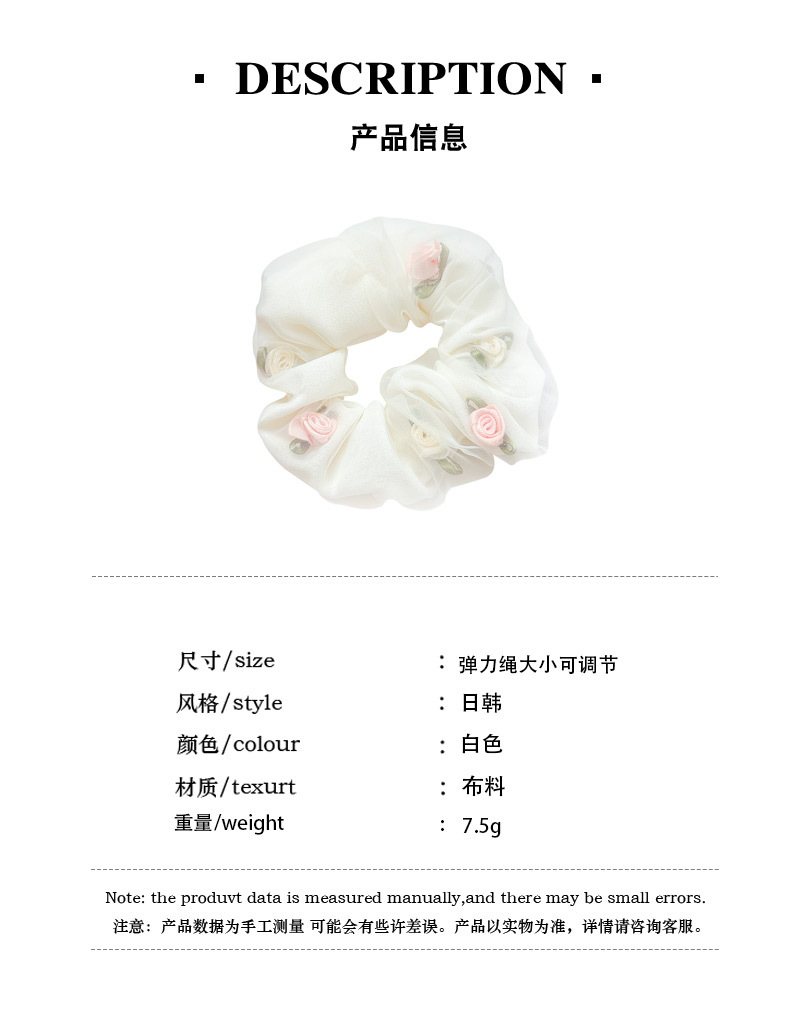 · DESCRIPTION ·

产品信息

尺寸/size ： 弹力绳大小可调节
风格/style ： 日韩
颜色/colour ： 白色
材质/texurt ： 布料
重量/weight ： 7.5g

Note: the produvt data is measured manually,and there may be small errors.
注意：产品数据为手工测量 可能会有些许差误。产品以实物为准，详情请咨询客服。